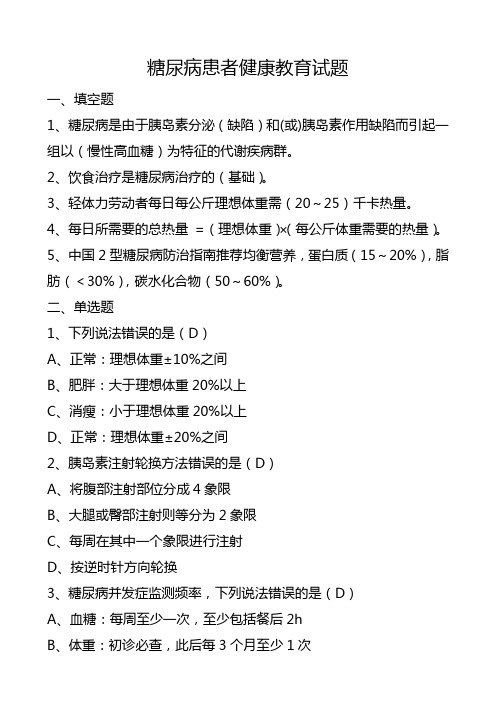 糖尿病患者健康教育试题

一、填空题

1、糖尿病是由于胰岛素分泌（缺陷）和(或)胰岛素作用缺陷而引起一组以（慢性高血糖）为特征的代谢疾病群。

2、饮食治疗是糖尿病治疗的（基础）。

3、轻体力劳动者每日每公斤理想体重需（20～25）千卡热量。

4、每日所需要的总热量 =（理想体重）×(每公斤体重需要的热量)。

5、中国 2 型糖尿病防治指南推荐均衡营养，蛋白质（15～20%），脂肪（＜30%），碳水化合物（50～60%）。

二、单选题

1、下列说法错误的是（D）

A、正常：理想体重±10%之间

B、肥胖：大于理想体重 20%以上

C、消瘦：小于理想体重 20%以上

D、正常：理想体重±20%之间

2、胰岛素注射轮换方法错误的是（D）

A、将腹部注射部位分成 4 象限

B、大腿或臀部注射则等分为 2 象限

C、每周在其中一个象限进行注射

D、按逆时针方向轮换

3、糖尿病并发症监测频率，下列说法错误的是（D）

A、血糖：每周至少一次，至少包括餐后 2h

B、体重：初诊必查，此后每 3 个月至少 1 次